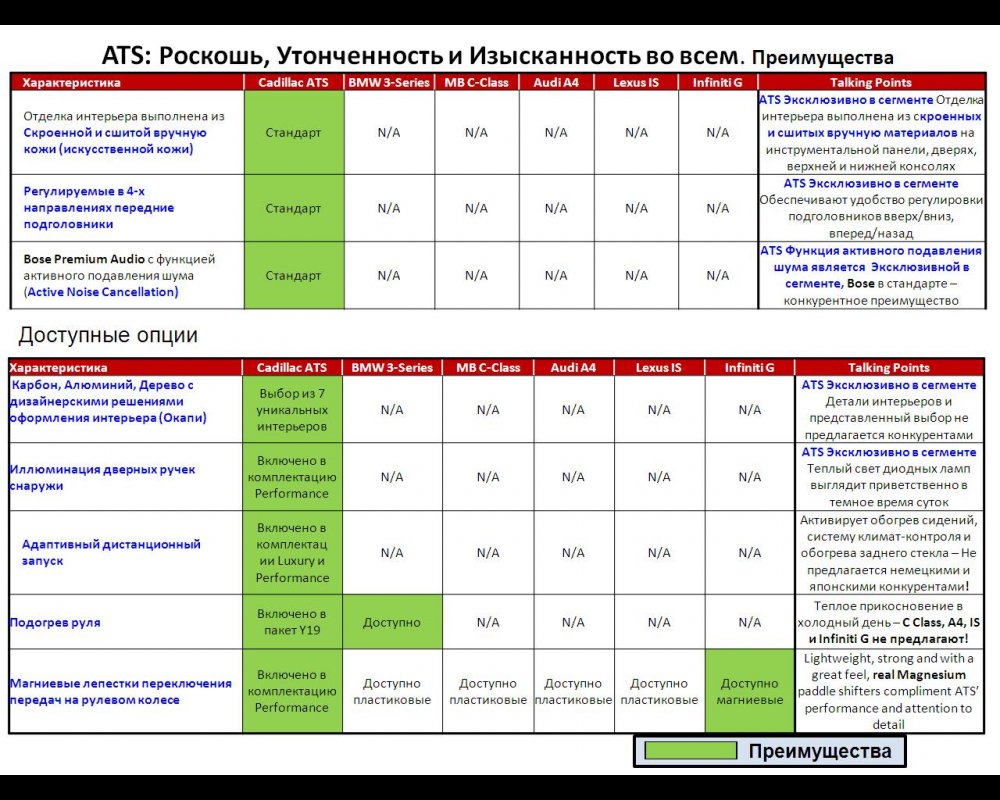 ATS: Роскошь, Утонченность и Изысканность во всем. Преимущества

| Характеристика | Cadillac ATS | BMW 3-Series | MB C-Class | Audi A4 | Lexus IS | Infiniti G | Talking Points |
|---|---|---|---|---|---|---|---|
| Отделка интерьера выполнена из Скроенной и сшитой вручную кожи (искусственной кожи) | Стандарт | N/A | N/A | N/A | N/A | N/A | ATS Эксклюзивно в сегменте Отделка интерьера выполнена из скроенных и сшитых вручную материалов на инструментальной панели, дверях, верхней и нижней консолях |
| Регулируемые в 4-х направлениях передние подголовники | Стандарт | N/A | N/A | N/A | N/A | N/A | ATS Эксклюзивно в сегменте Обеспечивают удобство регулировки подголовников вверх/вниз, вперед/назад |
| Bose Premium Audio с функцией активного подавления шума (Active Noise Cancellation) | Стандарт | N/A | N/A | N/A | N/A | N/A | ATS Функция активного подавления шума является Эксклюзивной в сегменте, Bose в стандарте – конкурентное преимущество |

Доступные опции

| Характеристика | Cadillac ATS | BMW 3-Series | MB C-Class | Audi A4 | Lexus IS | Infiniti G | Talking Points |
|---|---|---|---|---|---|---|---|
| Карбон, Алюминий, Дерево с дизайнерскими решениями оформления интерьера (Окапи) | Выбор из 7 уникальных интерьеров | N/A | N/A | N/A | N/A | N/A | ATS Эксклюзивно в сегменте Детали интерьеров и представленный выбор не предлагается конкурентами |
| Иллюминация дверных ручек снаружи | Включено в комплектацию Performance | N/A | N/A | N/A | N/A | N/A | ATS Эксклюзивно в сегменте Теплый свет диодных ламп выглядит приветственно в темное время суток |
| Адаптивный дистанционный запуск | Включено в комплектации Luxury и Performance | N/A | N/A | N/A | N/A | N/A | Активирует обогрев сидений, систему климат-контроля и обогрева заднего стекла – Не предлагается немецкими и японскими конкурентами! |
| Подогрев руля | Включено в пакет Y19 | Доступно | N/A | N/A | N/A | N/A | Теплое прикосновение в холодный день – C Class, A4, IS и Infiniti G не предлагают! |
| Магниевые лепестки переключения передач на рулевом колесе | Включено в комплектацию Performance | Доступно пластиковые | Доступно пластиковые | Доступно пластиковые | Доступно пластиковые | Доступно магниевые | Lightweight, strong and with a great feel, real Magnesium paddle shifters compliment ATS' performance and attention to detail |

Преимущества